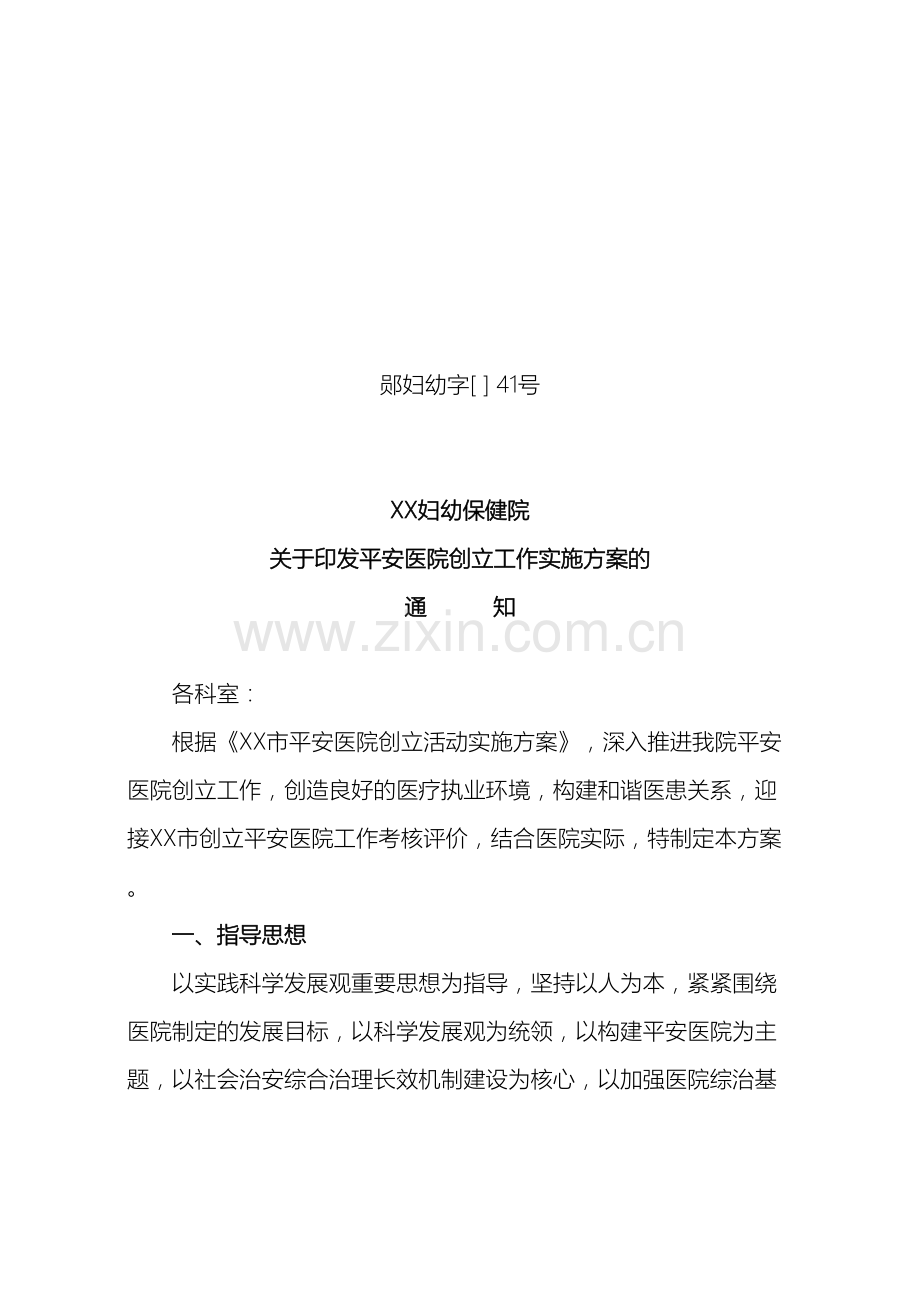 郧妇幼字[ ] 41号

XX妇幼保健院
关于印发平安医院创立工作实施方案的
通 知

各科室：

根据《XX市平安医院创立活动实施方案》，深入推进我院平安医院创立工作，创造良好的医疗执业环境，构建和谐医患关系，迎接XX市创立平安医院工作考核评价，结合医院实际，特制定本方案。

一、指导思想

以实践科学发展观重要思想为指导，坚持以人为本，紧紧围绕医院制定的发展目标，以科学发展观为统领，以构建平安医院为主题，以社会治安综合治理长效机制建设为核心，以加强医院综治基

www.zixin.com.cn